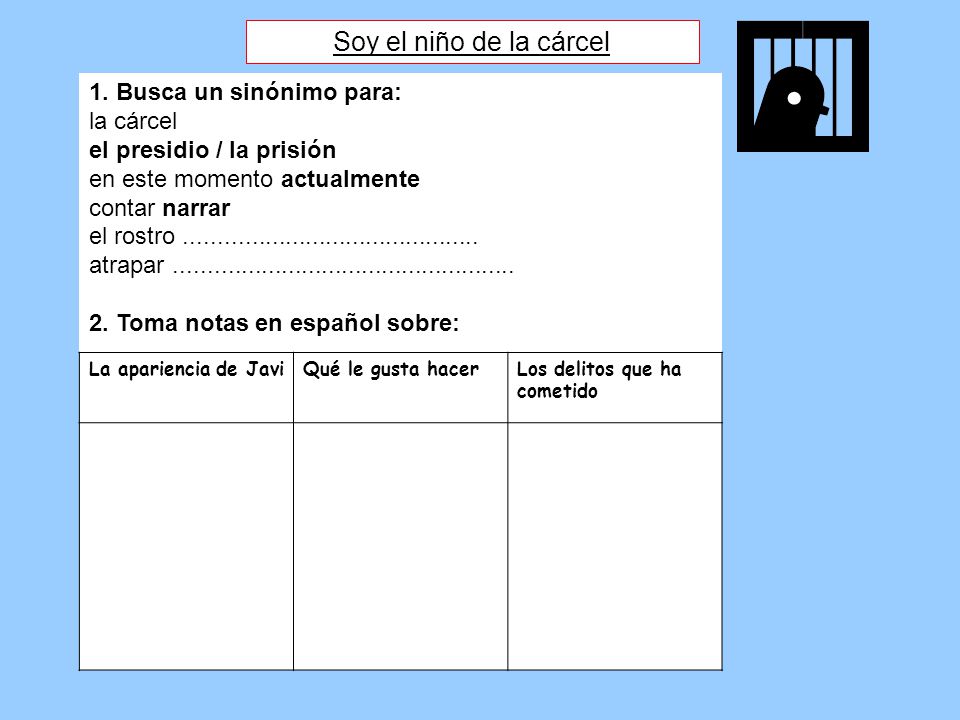 Soy el niño de la cárcel

1. Busca un sinónimo para:
la cárcel
el presidio / la prisión
en este momento actualmente
contar narrar
el rostro ..........................................
atrapar ................................................

2. Toma notas en español sobre:

| La apariencia de Javi | Qué le gusta hacer | Los delitos que ha cometido |
|---|---|---|
| | | |